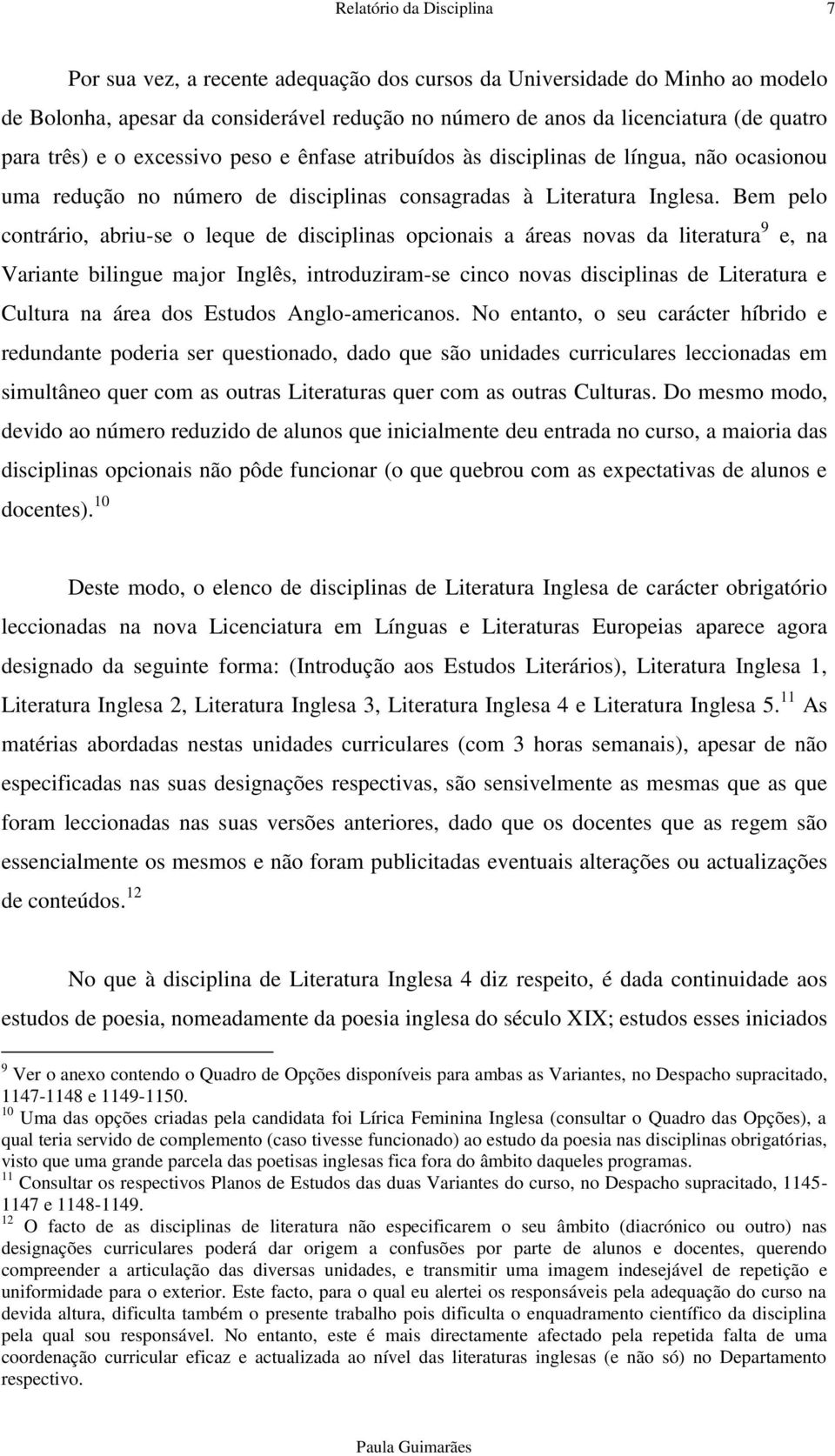 Relatório da Disciplina 7

Por sua vez, a recente adequação dos cursos da Universidade do Minho ao modelo de Bolonha, apesar da considerável redução no número de anos da licenciatura (de quatro para três) e o excessivo peso e ênfase atribuídos às disciplinas de língua, não ocasionou uma redução no número de disciplinas consagradas à Literatura Inglesa. Bem pelo contrário, abriu-se o leque de disciplinas opcionais a áreas novas da literatura$^{9}$ e, na Variante bilingue major Inglês, introduziram-se cinco novas disciplinas de Literatura e Cultura na área dos Estudos Anglo-americanos. No entanto, o seu carácter híbrido e redundante poderia ser questionado, dado que são unidades curriculares leccionadas em simultâneo quer com as outras Literaturas quer com as outras Culturas. Do mesmo modo, devido ao número reduzido de alunos que inicialmente deu entrada no curso, a maioria das disciplinas opcionais não pôde funcionar (o que quebrou com as expectativas de alunos e docentes).$^{10}$

Deste modo, o elenco de disciplinas de Literatura Inglesa de carácter obrigatório leccionadas na nova Licenciatura em Línguas e Literaturas Europeias aparece agora designado da seguinte forma: (Introdução aos Estudos Literários), Literatura Inglesa 1, Literatura Inglesa 2, Literatura Inglesa 3, Literatura Inglesa 4 e Literatura Inglesa 5.$^{11}$ As matérias abordadas nestas unidades curriculares (com 3 horas semanais), apesar de não especificadas nas suas designações respectivas, são sensivelmente as mesmas que as que foram leccionadas nas suas versões anteriores, dado que os docentes que as regem são essencialmente os mesmos e não foram publicitadas eventuais alterações ou actualizações de conteúdos.$^{12}$

No que à disciplina de Literatura Inglesa 4 diz respeito, é dada continuidade aos estudos de poesia, nomeadamente da poesia inglesa do século XIX; estudos esses iniciados

$^{9}$ Ver o anexo contendo o Quadro de Opções disponíveis para ambas as Variantes, no Despacho supracitado, 1147-1148 e 1149-1150.
$^{10}$ Uma das opções criadas pela candidata foi Lírica Feminina Inglesa (consultar o Quadro das Opções), a qual teria servido de complemento (caso tivesse funcionado) ao estudo da poesia nas disciplinas obrigatórias, visto que uma grande parcela das poetisas inglesas fica fora do âmbito daqueles programas.
$^{11}$ Consultar os respectivos Planos de Estudos das duas Variantes do curso, no Despacho supracitado, 1145-1147 e 1148-1149.
$^{12}$ O facto de as disciplinas de literatura não especificarem o seu âmbito (diacrónico ou outro) nas designações curriculares poderá dar origem a confusões por parte de alunos e docentes, querendo compreender a articulação das diversas unidades, e transmitir uma imagem indesejável de repetição e uniformidade para o exterior. Este facto, para o qual eu alertei os responsáveis pela adequação do curso na devida altura, dificulta também o presente trabalho pois dificulta o enquadramento científico da disciplina pela qual sou responsável. No entanto, este é mais directamente afectado pela repetida falta de uma coordenação curricular eficaz e actualizada ao nível das literaturas inglesas (e não só) no Departamento respectivo.

Paula Guimarães